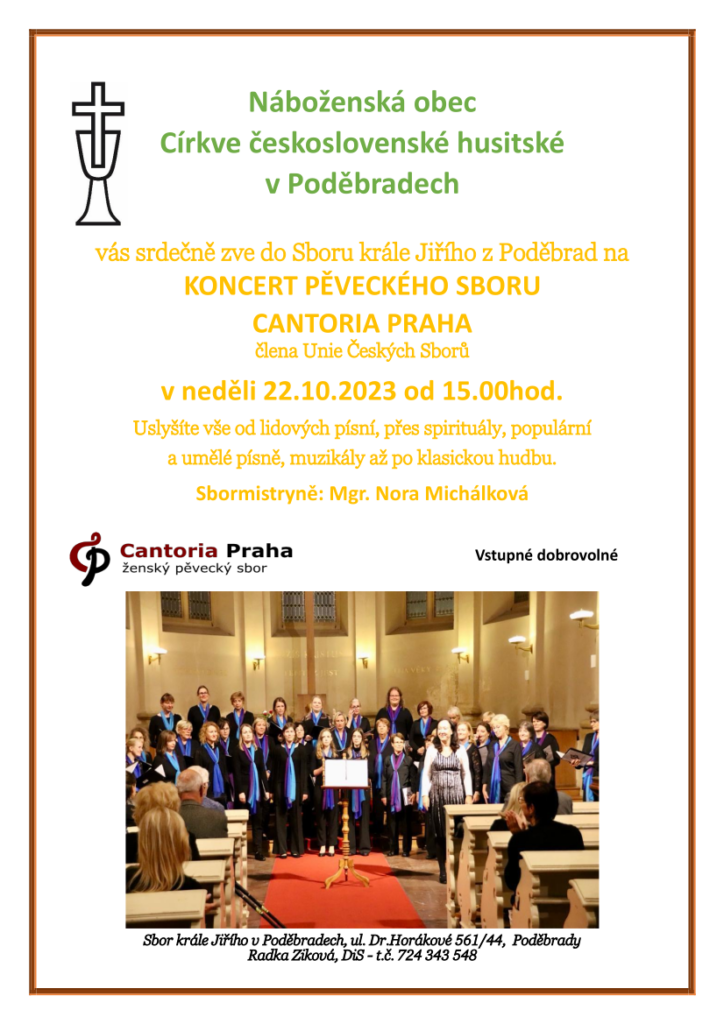 Náboženská obec
Církve československé husitské
v Poděbradech

vás srdečně zve do Sboru krále Jiřího z Poděbrad na
KONCERT PĚVECKÉHO SBORU
CANTORIA PRAHA
člena Unie Českých Sborů

v neděli 22.10.2023 od 15.00hod.

Uslyšíte vše od lidových písní, přes spirituály, populární a umělé písně, muzikály až po klasickou hudbu.

Sbormistryně: Mgr. Nora Michálková

Cantoria Praha
ženský pěvecký sbor

Vstupné dobrovolné

Sbor krále Jiřího v Poděbradech, ul. Dr.Horákové 561/44, Poděbrady
Radka Ziková, DiS - t.č. 724 343 548